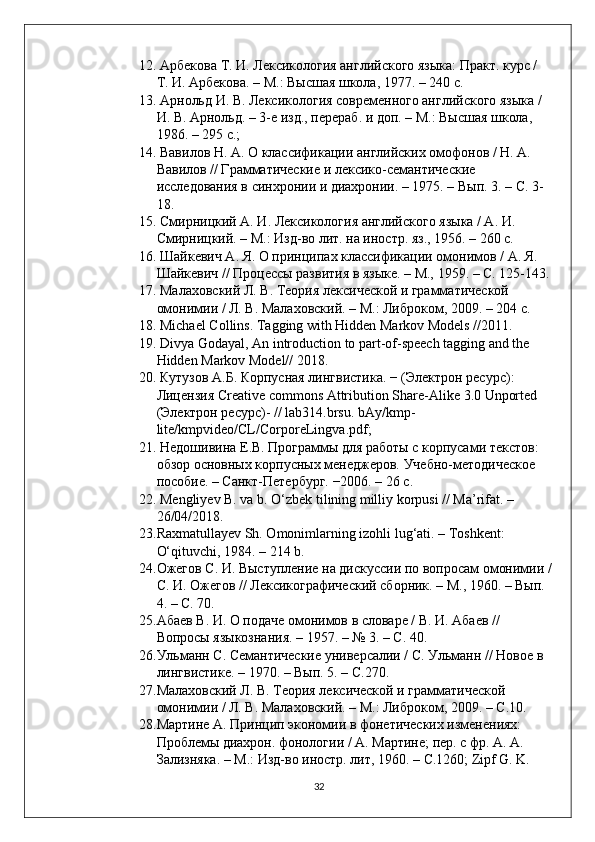 12. Арбекова Т. И. Лексикология английского языка: Практ. курс / Т. И. Арбекова. – М.: Высшая школа, 1977. – 240 с.
13. Арнольд И. В. Лексикология современного английского языка / И. В. Арнольд. – 3-е изд., перераб. и доп. – М.: Высшая школа, 1986. – 295 с.;
14. Вавилов Н. А. О классификации английских омофонов / Н. А. Вавилов // Грамматические и лексико-семантические исследования в синхронии и диахронии. – 1975. – Вып. 3. – С. 3-18.
15. Смирницкий А. И. Лексикология английского языка / А. И. Смирницкий. – М.: Изд-во лит. на иностр. яз., 1956. – 260 с.
16. Шайкевич А. Я. О принципах классификации омонимов / А. Я. Шайкевич // Процессы развития в языке. – М., 1959. – С. 125-143.
17. Малаховский Л. В. Теория лексической и грамматической омонимии / Л. В. Малаховский. – М.: Либроком, 2009. – 204 с.
18. Michael Collins. Tagging with Hidden Markov Models //2011.
19. Divya Godayal, An introduction to part-of-speech tagging and the Hidden Markov Model// 2018.
20. Кутузов А.Б. Корпусная лингвистика. − (Электрон ресурс): Лицензия Creative commons Attribution Share-Alike 3.0 Unported (Электрон ресурс)- // lab314.brsu. bAy/kmp-lite/kmpvideo/CL/CorporeLingva.pdf;
21. Недошивина Е.В. Программы для работы с корпусами текстов: обзор основных корпусных менеджеров. Учебно-методическое пособие. – Санкт-Петербург. −2006. – 26 с.
22. Mengliyev B. va b. O‘zbek tilining milliy korpusi // Ma’rifat. – 26/04/2018.
23.Raxmatullayev Sh. Omonimlarning izohli lug‘ati. – Toshkent: O‘qituvchi, 1984. – 214 b.
24.Ожегов С. И. Выступление на дискуссии по вопросам омонимии / С. И. Ожегов // Лексикографический сборник. – М., 1960. – Вып. 4. – С. 70.
25.Абаев В. И. О подаче омонимов в словаре / В. И. Абаев // Вопросы языкознания. – 1957. – № 3. – С. 40.
26.Ульманн С. Семантические универсалии / С. Ульманн // Новое в лингвистике. – 1970. – Вып. 5. – С.270.
27.Малаховский Л. В. Теория лексической и грамматической омонимии / Л. В. Малаховский. – М.: Либроком, 2009. – С.10.
28.Мартине А. Принцип экономии в фонетических изменениях: Проблемы диахрон. фонологии / А. Мартине; пер. с фр. А. А. Зализняка. – М.: Изд-во иностр. лит, 1960. – С.1260; Zipf G. K.
32